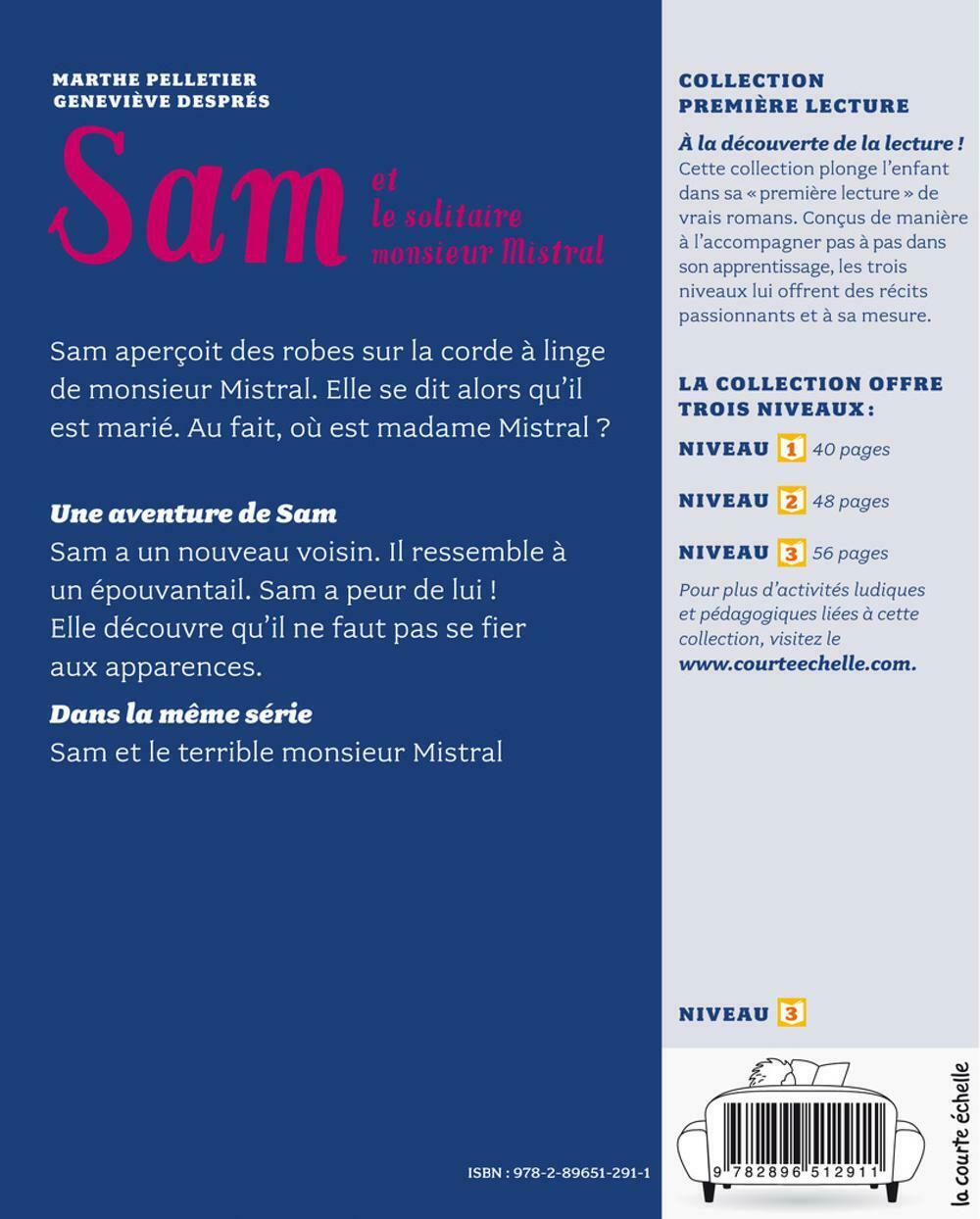 MARTHE PELLETIER
GENEVIÈVE DESPRÉS

Sam
et
le solitaire
monsieur Mistral

Sam aperçoit des robes sur la corde à linge de monsieur Mistral. Elle se dit alors qu'il est marié. Au fait, où est madame Mistral ?

Une aventure de Sam
Sam a un nouveau voisin. Il ressemble à un épouvantail. Sam a peur de lui ! Elle découvre qu'il ne faut pas se fier aux apparences.

Dans la même série
Sam et le terrible monsieur Mistral

ISBN : 978-2-89651-291-1

COLLECTION
PREMIÈRE LECTURE

À la découverte de la lecture !
Cette collection plonge l'enfant dans sa « première lecture » de vrais romans. Conçus de manière à l'accompagner pas à pas dans son apprentissage, les trois niveaux lui offrent des récits passionnants et à sa mesure.

LA COLLECTION OFFRE TROIS NIVEAUX :

NIVEAU 1 40 pages

NIVEAU 2 48 pages

NIVEAU 3 56 pages

Pour plus d'activités ludiques et pédagogiques liées à cette collection, visitez le www.courteechelle.com.

NIVEAU 3

9 782896 512911

la courte échelle